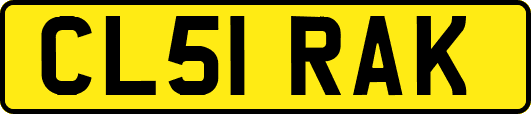 CL51 RAK